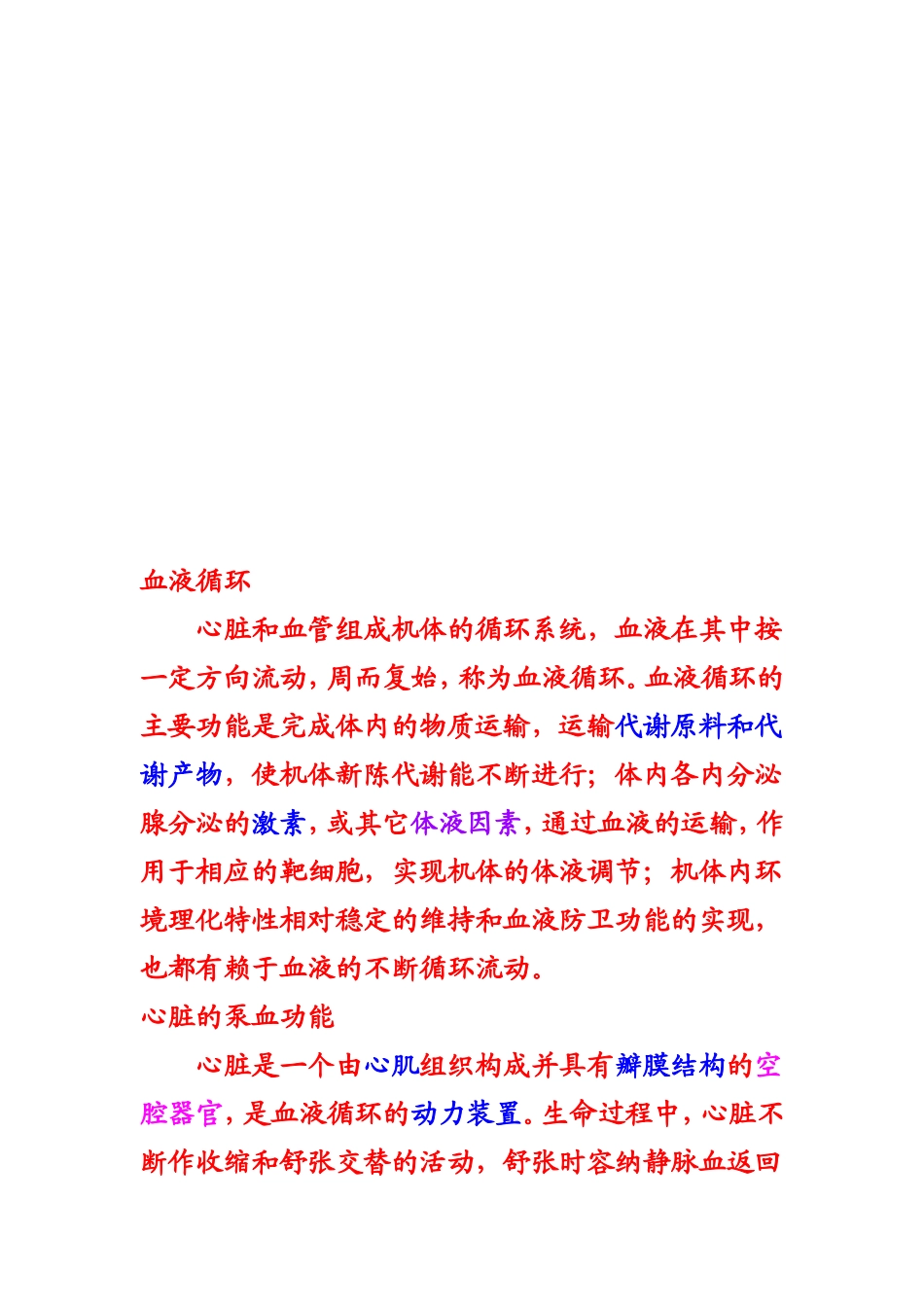 血液循环

心脏和血管组成机体的循环系统，血液在其中按一定方向流动，周而复始，称为血液循环。血液循环的主要功能是完成体内的物质运输，运输代谢原料和代谢产物，使机体新陈代谢能不断进行；体内各内分泌腺分泌的激素，或其它体液因素，通过血液的运输，作用于相应的靶细胞，实现机体的体液调节；机体内环境理化特性相对稳定的维持和血液防卫功能的实现，也都有赖于血液的不断循环流动。

心脏的泵血功能

心脏是一个由心肌组织构成并具有瓣膜结构的空腔器官，是血液循环的动力装置。生命过程中，心脏不断作收缩和舒张交替的活动，舒张时容纳静脉血返回